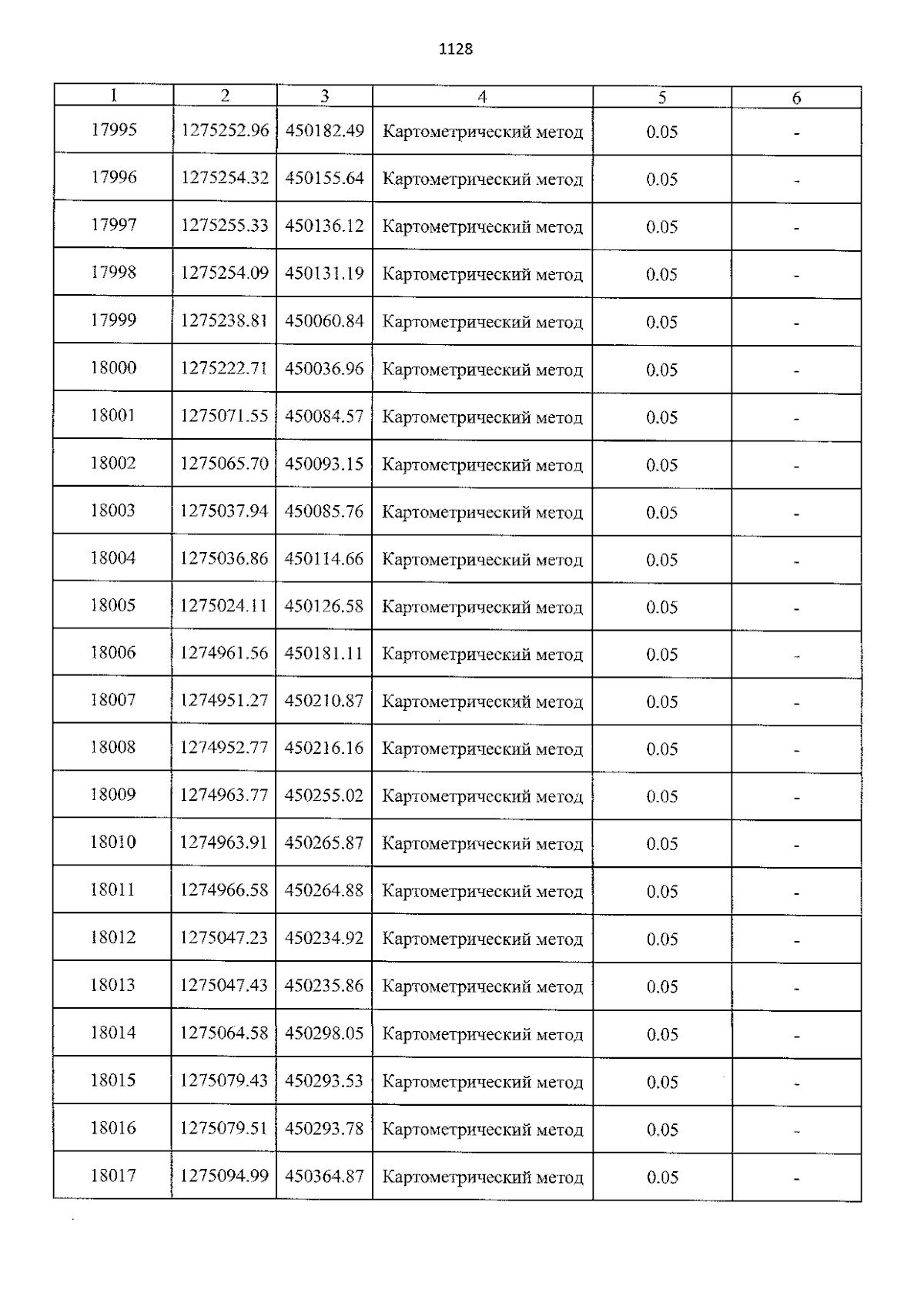 1128

| 1 | 2 | 3 | 4 | 5 | 6 |
|---|---|---|---|---|---|
| 17995 | 1275252.96 | 450182.49 | Картометрический метод | 0.05 | - |
| 17996 | 1275254.32 | 450155.64 | Картометрический метод | 0.05 | - |
| 17997 | 1275255.33 | 450136.12 | Картометрический метод | 0.05 | - |
| 17998 | 1275254.09 | 450131.19 | Картометрический метод | 0.05 | - |
| 17999 | 1275238.81 | 450060.84 | Картометрический метод | 0.05 | - |
| 18000 | 1275222.71 | 450036.96 | Картометрический метод | 0.05 | - |
| 18001 | 1275071.55 | 450084.57 | Картометрический метод | 0.05 | - |
| 18002 | 1275065.70 | 450093.15 | Картометрический метод | 0.05 | - |
| 18003 | 1275037.94 | 450085.76 | Картометрический метод | 0.05 | - |
| 18004 | 1275036.86 | 450114.66 | Картометрический метод | 0.05 | - |
| 18005 | 1275024.11 | 450126.58 | Картометрический метод | 0.05 | - |
| 18006 | 1274961.56 | 450181.11 | Картометрический метод | 0.05 | - |
| 18007 | 1274951.27 | 450210.87 | Картометрический метод | 0.05 | - |
| 18008 | 1274952.77 | 450216.16 | Картометрический метод | 0.05 | - |
| 18009 | 1274963.77 | 450255.02 | Картометрический метод | 0.05 | - |
| 18010 | 1274963.91 | 450265.87 | Картометрический метод | 0.05 | - |
| 18011 | 1274966.58 | 450264.88 | Картометрический метод | 0.05 | - |
| 18012 | 1275047.23 | 450234.92 | Картометрический метод | 0.05 | - |
| 18013 | 1275047.43 | 450235.86 | Картометрический метод | 0.05 | - |
| 18014 | 1275064.58 | 450298.05 | Картометрический метод | 0.05 | - |
| 18015 | 1275079.43 | 450293.53 | Картометрический метод | 0.05 | - |
| 18016 | 1275079.51 | 450293.78 | Картометрический метод | 0.05 | - |
| 18017 | 1275094.99 | 450364.87 | Картометрический метод | 0.05 | - |